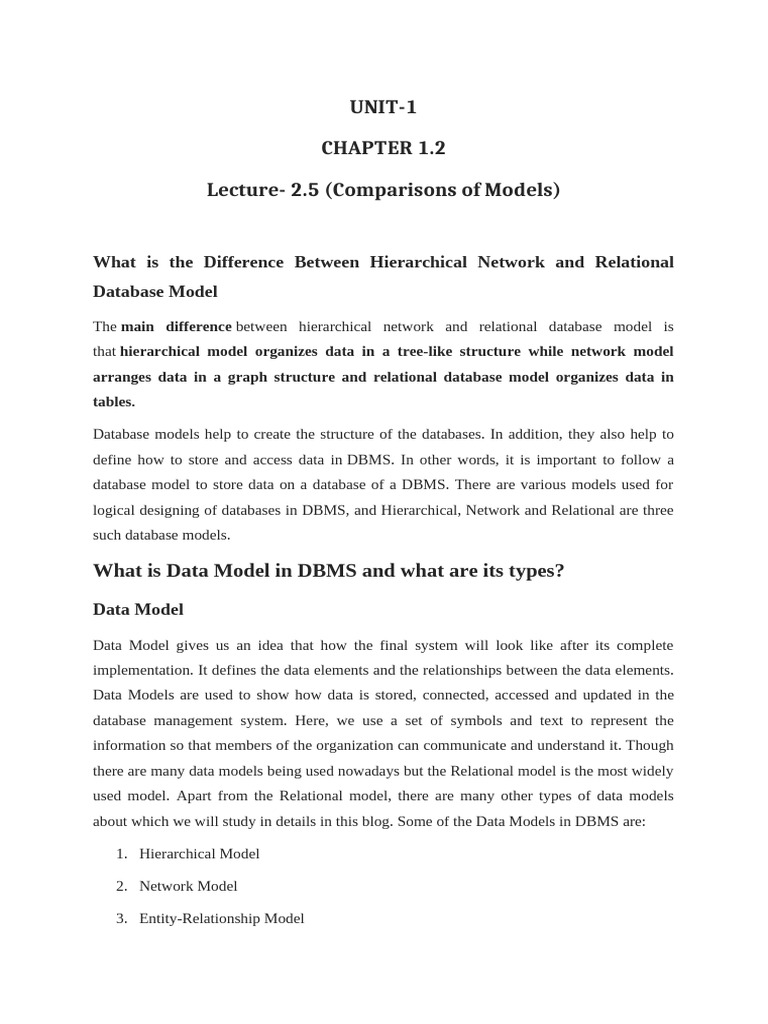 UNIT-1

CHAPTER 1.2

Lecture- 2.5 (Comparisons of Models)

What is the Difference Between Hierarchical Network and Relational Database Model

The main difference between hierarchical network and relational database model is that hierarchical model organizes data in a tree-like structure while network model arranges data in a graph structure and relational database model organizes data in tables.

Database models help to create the structure of the databases. In addition, they also help to define how to store and access data in DBMS. In other words, it is important to follow a database model to store data on a database of a DBMS. There are various models used for logical designing of databases in DBMS, and Hierarchical, Network and Relational are three such database models.

What is Data Model in DBMS and what are its types?

Data Model

Data Model gives us an idea that how the final system will look like after its complete implementation. It defines the data elements and the relationships between the data elements. Data Models are used to show how data is stored, connected, accessed and updated in the database management system. Here, we use a set of symbols and text to represent the information so that members of the organization can communicate and understand it. Though there are many data models being used nowadays but the Relational model is the most widely used model. Apart from the Relational model, there are many other types of data models about which we will study in details in this blog. Some of the Data Models in DBMS are:

1. Hierarchical Model

2. Network Model

3. Entity-Relationship Model